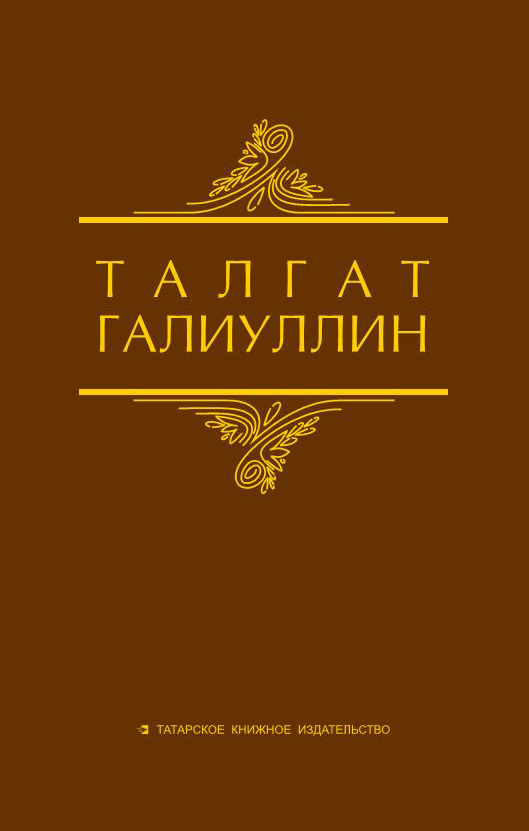 ТАЛГАТ
ГАЛИУЛЛИН

ТАТАРСКОЕ КНИЖНОЕ ИЗДАТЕЛЬСТВО